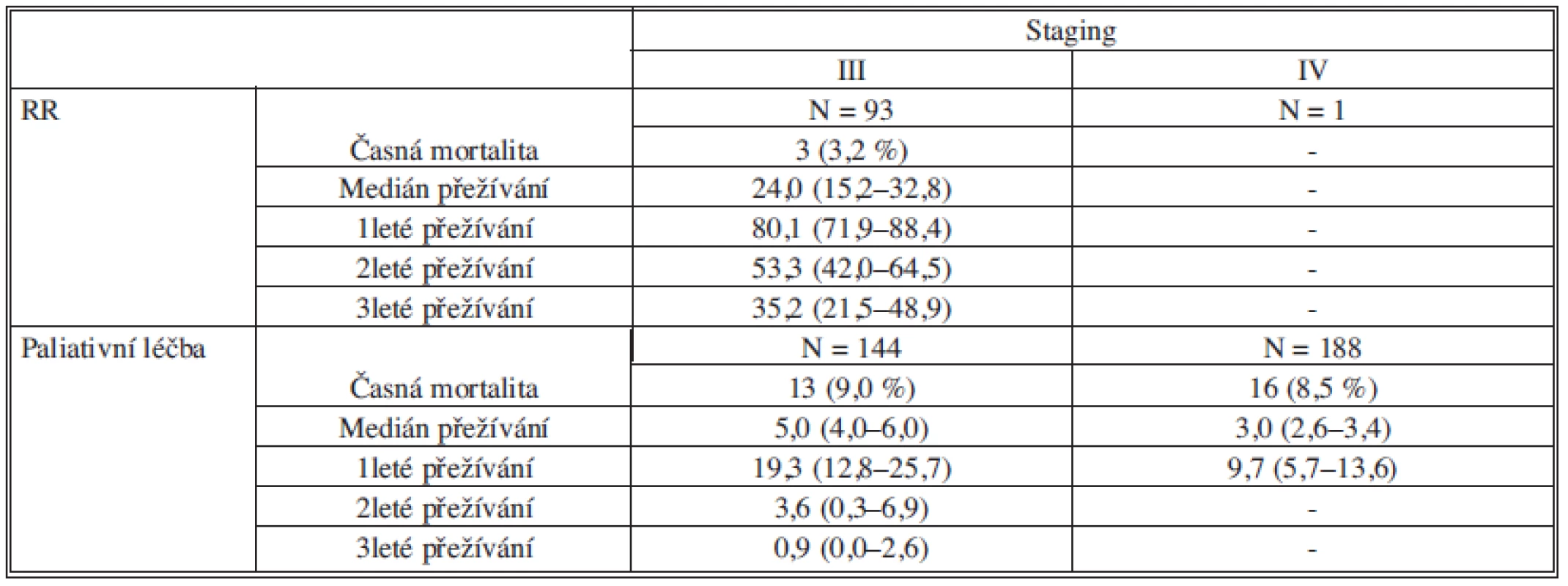 |  |  | Staging |  |
|---|---|---|---|
|  |  | III | IV |
| RR |  | N = 93 | N = 1 |
|  | Časná mortalita | 3 (3,2 %) | - |
|  | Medián přežívání | 24,0 (15,2–32,8) | - |
|  | 1leté přežívání | 80,1 (71,9–88,4) | - |
|  | 2leté přežívání | 53,3 (42,0–64,5) | - |
|  | 3leté přežívání | 35,2 (21,5–48,9) | - |
| Paliativní léčba |  | N = 144 | N = 188 |
|  | Časná mortalita | 13 (9,0 %) | 16 (8,5 %) |
|  | Medián přežívání | 5,0 (4,0–6,0) | 3,0 (2,6–3,4) |
|  | 1leté přežívání | 19,3 (12,8–25,7) | 9,7 (5,7–13,6) |
|  | 2leté přežívání | 3,6 (0,3–6,9) | - |
|  | 3leté přežívání | 0,9 (0,0–2,6) | - |